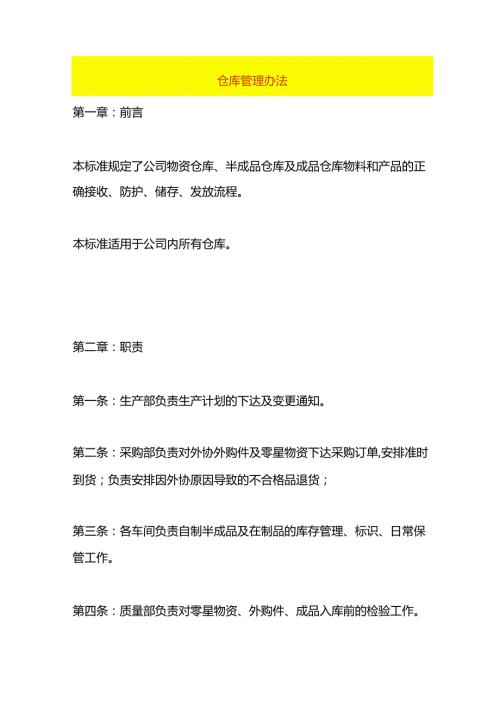 仓库管理办法

第一章：前言

本标准规定了公司物资仓库、半成品仓库及成品仓库物料和产品的正确接收、防护、储存、发放流程。

本标准适用于公司内所有仓库。

第二章：职责

第一条：生产部负责生产计划的下达及变更通知。

第二条：采购部负责对外协外购件及零星物资下达采购订单,安排准时到货；负责安排因外协原因导致的不合格品退货；

第三条：各车间负责自制半成品及在制品的库存管理、标识、日常保管工作。

第四条：质量部负责对零星物资、外购件、成品入库前的检验工作。